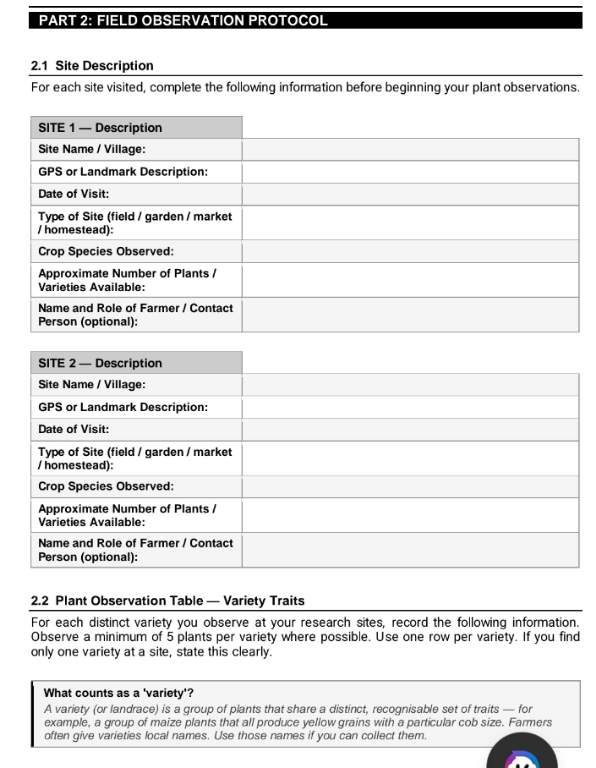 PART 2: FIELD OBSERVATION PROTOCOL

2.1 Site Description

For each site visited, complete the following information before beginning your plant observations.

| SITE 1 — Description | |
|---|---|
| Site Name / Village: | |
| GPS or Landmark Description: | |
| Date of Visit: | |
| Type of Site (field / garden / market / homestead): | |
| Crop Species Observed: | |
| Approximate Number of Plants / Varieties Available: | |
| Name and Role of Farmer / Contact Person (optional): | |

| SITE 2 — Description | |
|---|---|
| Site Name / Village: | |
| GPS or Landmark Description: | |
| Date of Visit: | |
| Type of Site (field / garden / market / homestead): | |
| Crop Species Observed: | |
| Approximate Number of Plants / Varieties Available: | |
| Name and Role of Farmer / Contact Person (optional): | |

2.2 Plant Observation Table — Variety Traits

For each distinct variety you observe at your research sites, record the following information. Observe a minimum of 5 plants per variety where possible. Use one row per variety. If you find only one variety at a site, state this clearly.

What counts as a 'variety'?
A variety (or landrace) is a group of plants that share a distinct, recognisable set of traits — for example, a group of maize plants that all produce yellow grains with a particular cob size. Farmers often give varieties local names. Use those names if you can collect them.